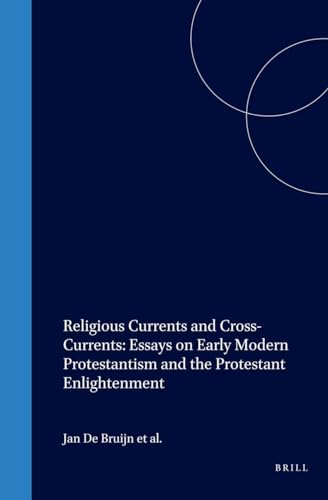 Religious Currents and Cross-Currents: Essays on Early Modern Protestantism and the Protestant Enlightenment

Jan De Bruijn et al.

BRILL